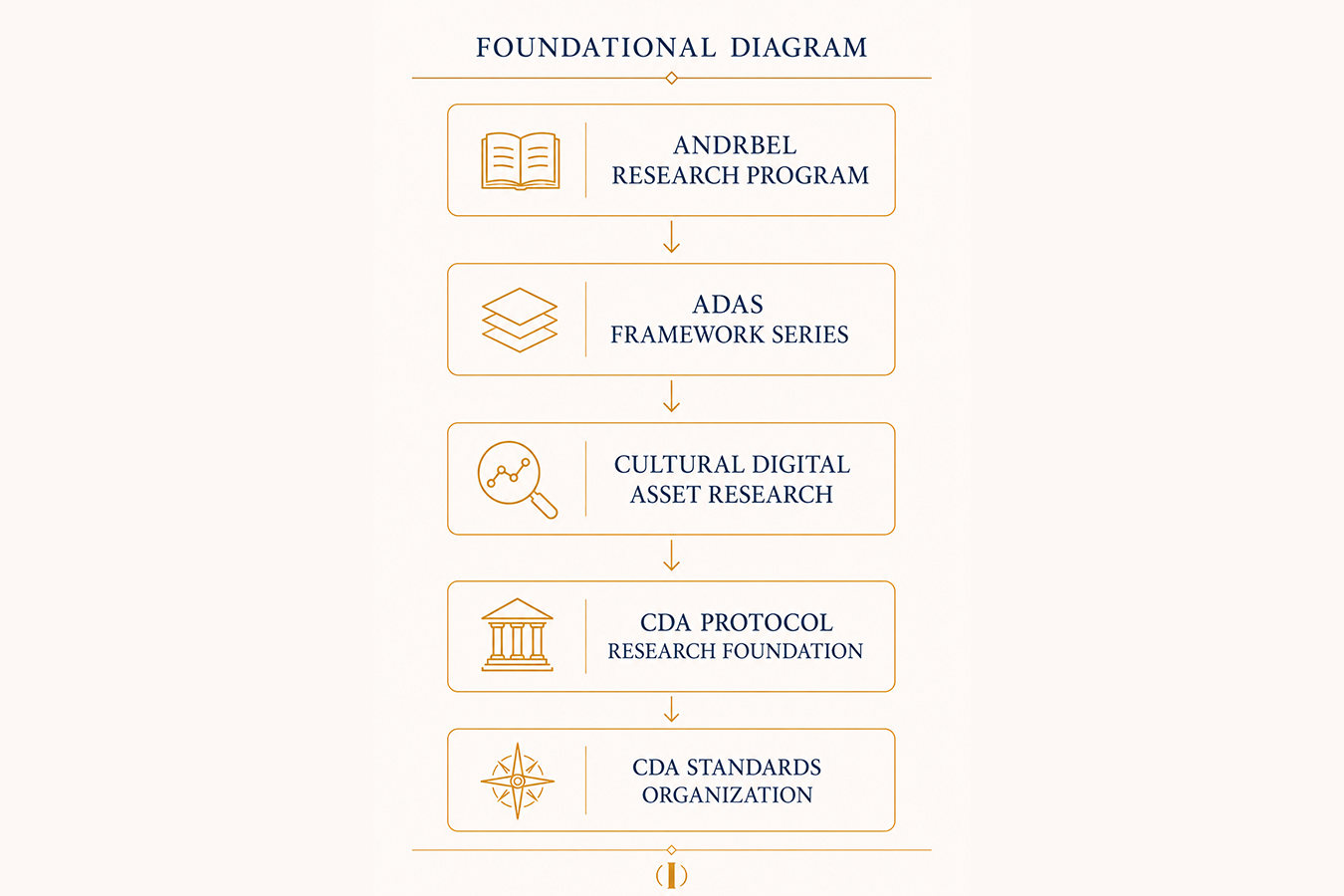 FOUNDATIONAL DIAGRAM

ANDRBEL
RESEARCH PROGRAM

ADAS
FRAMEWORK SERIES

CULTURAL DIGITAL
ASSET RESEARCH

CDA PROTOCOL
RESEARCH FOUNDATION

CDA STANDARDS
ORGANIZATION